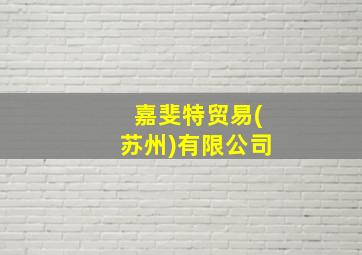 嘉斐特贸易(苏州)有限公司